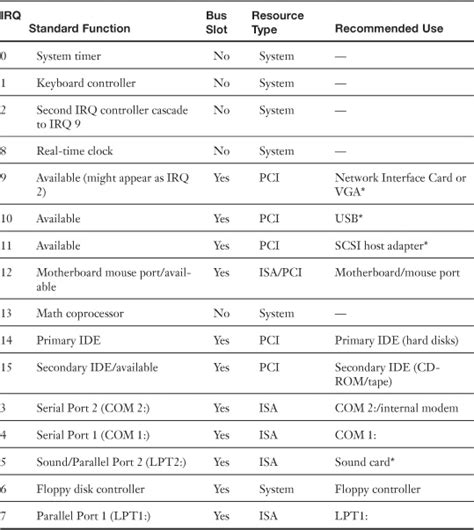 | IRQ | Standard Function | Bus Slot | Resource Type | Recommended Use |
|---|---|---|---|---|
| 0 | System timer | No | System | — |
| 1 | Keyboard controller | No | System | — |
| 2 | Second IRQ controller cascade to IRQ 9 | No | System | — |
| 8 | Real-time clock | No | System | — |
| 9 | Available (might appear as IRQ 2) | Yes | PCI | Network Interface Card or VGA* |
| 10 | Available | Yes | PCI | USB* |
| 11 | Available | Yes | PCI | SCSI host adapter* |
| 12 | Motherboard mouse port/available | Yes | ISA/PCI | Motherboard/mouse port |
| 13 | Math coprocessor | No | System | — |
| 14 | Primary IDE | Yes | PCI | Primary IDE (hard disks) |
| 15 | Secondary IDE/available | Yes | PCI | Secondary IDE (CD-ROM/tape) |
| 3 | Serial Port 2 (COM 2:) | Yes | ISA | COM 2:/internal modem |
| 4 | Serial Port 1 (COM 1:) | Yes | ISA | COM 1: |
| 5 | Sound/Parallel Port 2 (LPT2:) | Yes | ISA | Sound card* |
| 6 | Floppy disk controller | Yes | System | Floppy controller |
| 7 | Parallel Port 1 (LPT1:) | Yes | ISA | LPT1: |